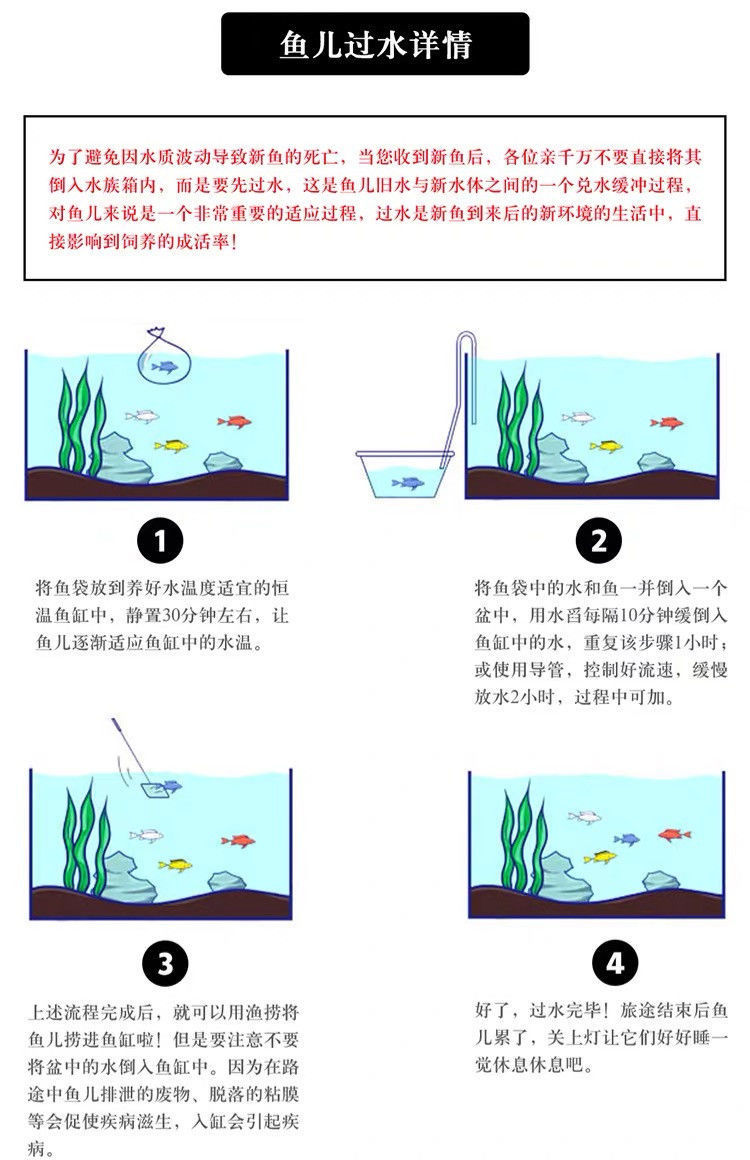 鱼儿过水详情

为了避免因水质波动导致新鱼的死亡，当您收到新鱼后，各位亲千万不要直接将其倒入水族箱内，而是要先过水，这是鱼儿旧水与新水体之间的一个兑水缓冲过程，对鱼儿来说是一个非常重要的适应过程，过水是新鱼到来后的新环境的生活中，直接影响到饲养的成活率！

1

将鱼袋放到养好水温度适宜的恒温鱼缸中，静置30分钟左右，让鱼儿逐渐适应鱼缸中的水温。

2

将鱼袋中的水和鱼一并倒入一个盆中，用水舀每隔10分钟缓倒入鱼缸中的水，重复该步骤1小时；或使用导管，控制好流速，缓慢放水2小时，过程中可加。

3

上述流程完成后，就可以用渔捞将鱼儿捞进鱼缸啦！但是要注意不要将盆中的水倒入鱼缸中。因为在路途中鱼儿排泄的废物、脱落的粘膜等会促使疾病滋生，入缸会引起疾病。

4

好了，过水完毕！旅途结束后鱼儿累了，关上灯让它们好好睡一觉休息休息吧。